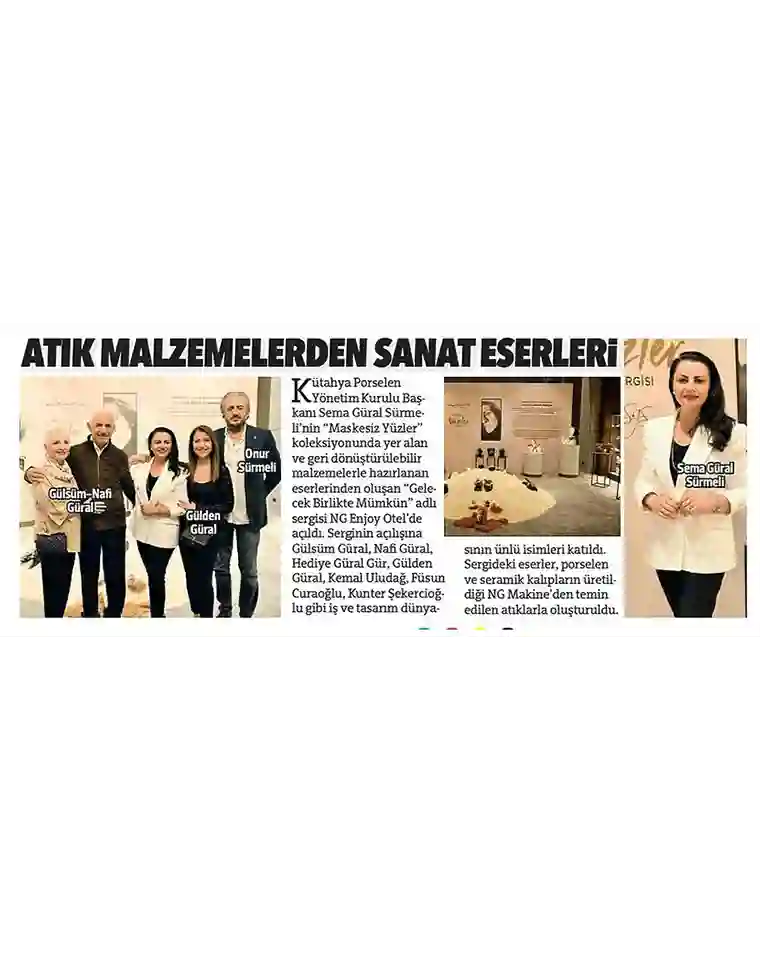 ATIK MALZEMELERDEN SANAT ESERLERİ

Gülsüm-Nafi Güral

Gülden Güral

Onur Sürmeli

Kütahya Porselen Yönetim Kurulu Başkanı Sema Güral Sürmeli'nin "Maskesiz Yüzler" koleksiyonunda yer alan ve geri dönüştürülebilir malzemelerle hazırlanan eserlerinden oluşan "Gelecek Birlikte Mümkün" adlı sergisi NG Enjoy Otel'de açıldı. Serginin açılışına Gülsüm Güral, Nafi Güral, Hediye Güral Gür, Gülden Güral, Kemal Uludağ, Füsun Curaoğlu, Kunter Şekercioğlu gibi iş ve tasarım dünyasının ünlü isimleri katıldı. Sergideki eserler, porselen ve seramik kalıpların üretildiği NG Makine'den temin edilen atıklarla oluşturuldu.

Sema Güral Sürmeli